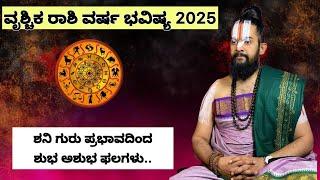 ವೃಶ್ಚಿಕ ರಾಶಿ ವರ್ಷ ಭವಿಷ್ಯ 2025

ಶನಿ ಗುರು ಪ್ರಭಾವದಿಂದ
ಶುಭ ಅಶುಭ ಫಲಗಳು..